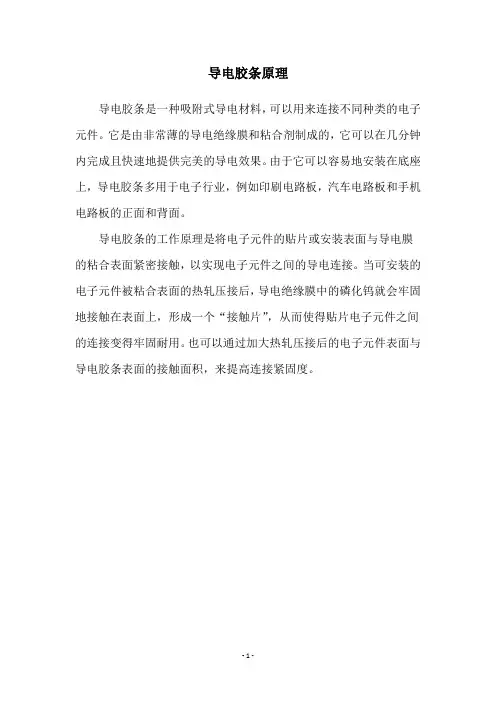 导电胶条原理

导电胶条是一种吸附式导电材料，可以用来连接不同种类的电子元件。它是由非常薄的导电绝缘膜和粘合剂制成的，它可以在几分钟内完成且快速地提供完美的导电效果。由于它可以容易地安装在底座上，导电胶条多用于电子行业，例如印刷电路板，汽车电路板和手机电路板的正面和背面。

导电胶条的工作原理是将电子元件的贴片或安装表面与导电膜的粘合表面紧密接触，以实现电子元件之间的导电连接。当可安装的电子元件被粘合表面的热轧压接后，导电绝缘膜中的磷化钨就会牢固地接触在表面上，形成一个“接触片”，从而使得贴片电子元件之间的连接变得牢固耐用。也可以通过加大热轧压接后的电子元件表面与导电胶条表面的接触面积，来提高连接紧固度。

- 1 -